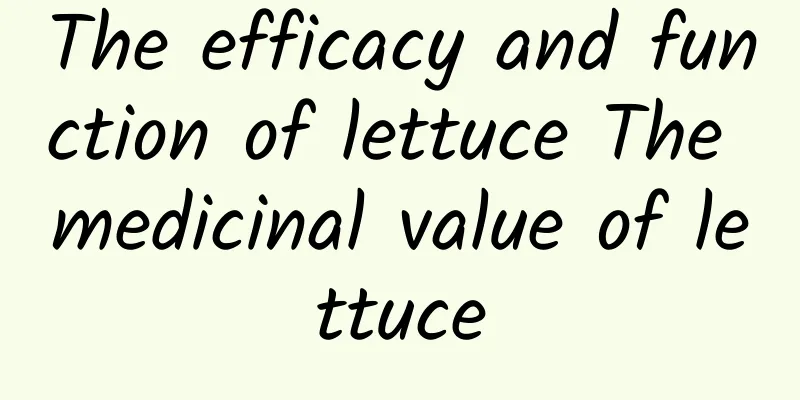 The efficacy and function of lettuce The medicinal value of lettuce